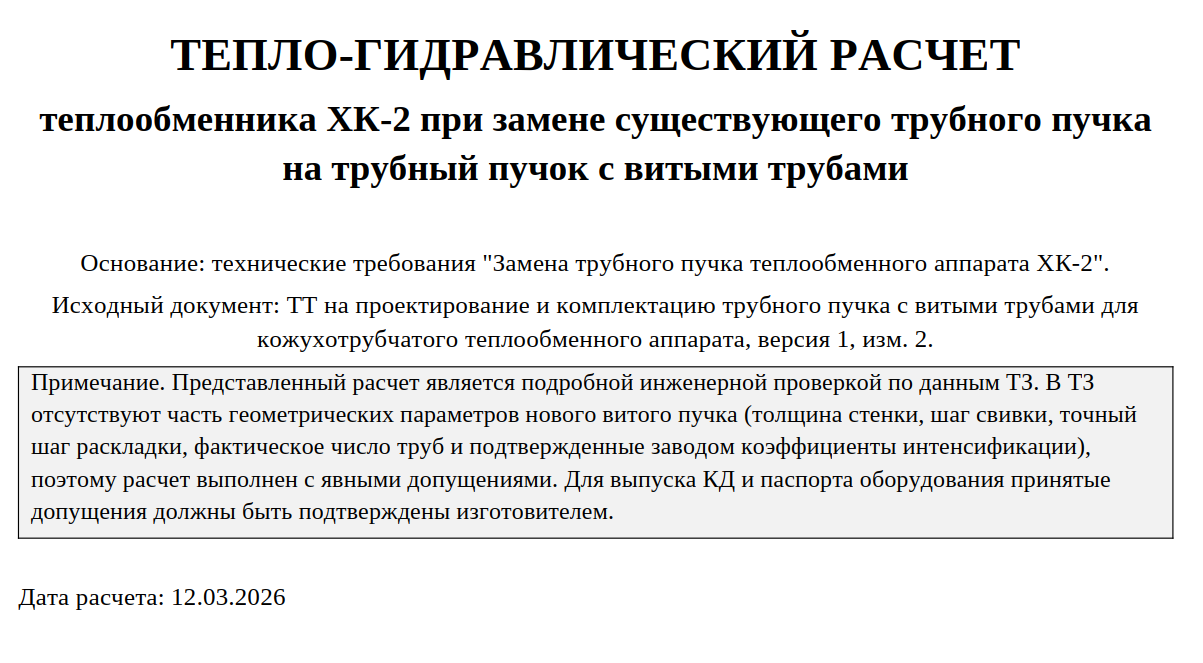 ТЕПЛО-ГИДРАВЛИЧЕСКИЙ РАСЧЕТ

теплообменника ХК-2 при замене существующего трубного пучка на трубный пучок с витыми трубами

Основание: технические требования "Замена трубного пучка теплообменного аппарата ХК-2".

Исходный документ: ТТ на проектирование и комплектацию трубного пучка с витыми трубами для кожухотрубчатого теплообменного аппарата, версия 1, изм. 2.

Примечание. Представленный расчет является подробной инженерной проверкой по данным ТЗ. В ТЗ отсутствуют часть геометрических параметров нового витого пучка (толщина стенки, шаг свивки, точный шаг раскладки, фактическое число труб и подтвержденные заводом коэффициенты интенсификации), поэтому расчет выполнен с явными допущениями. Для выпуска КД и паспорта оборудования принятые допущения должны быть подтверждены изготовителем.

Дата расчета: 12.03.2026